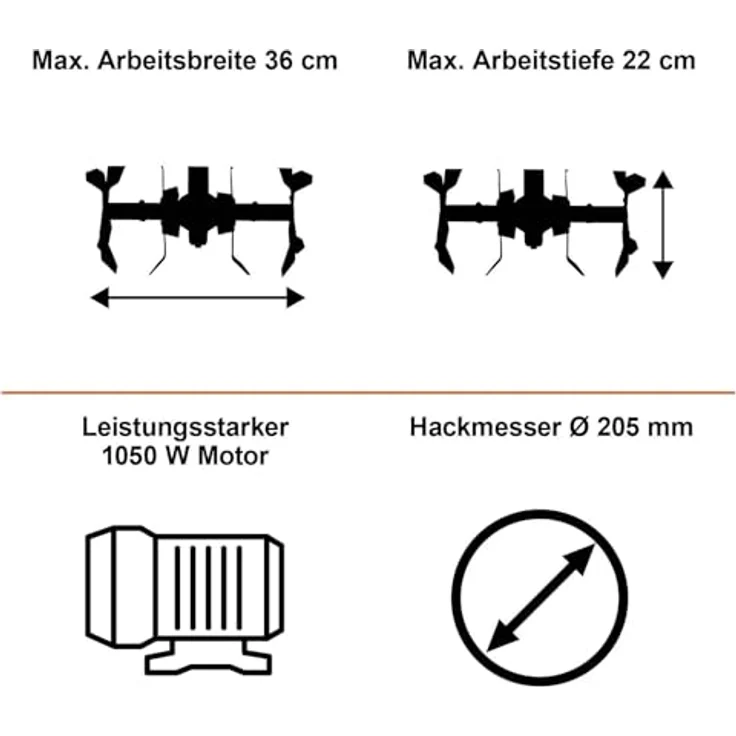 Max. Arbeitsbreite 36 cm

Max. Arbeitstiefe 22 cm

Leistungsstarker 1050 W Motor

Hackmesser Ø 205 mm